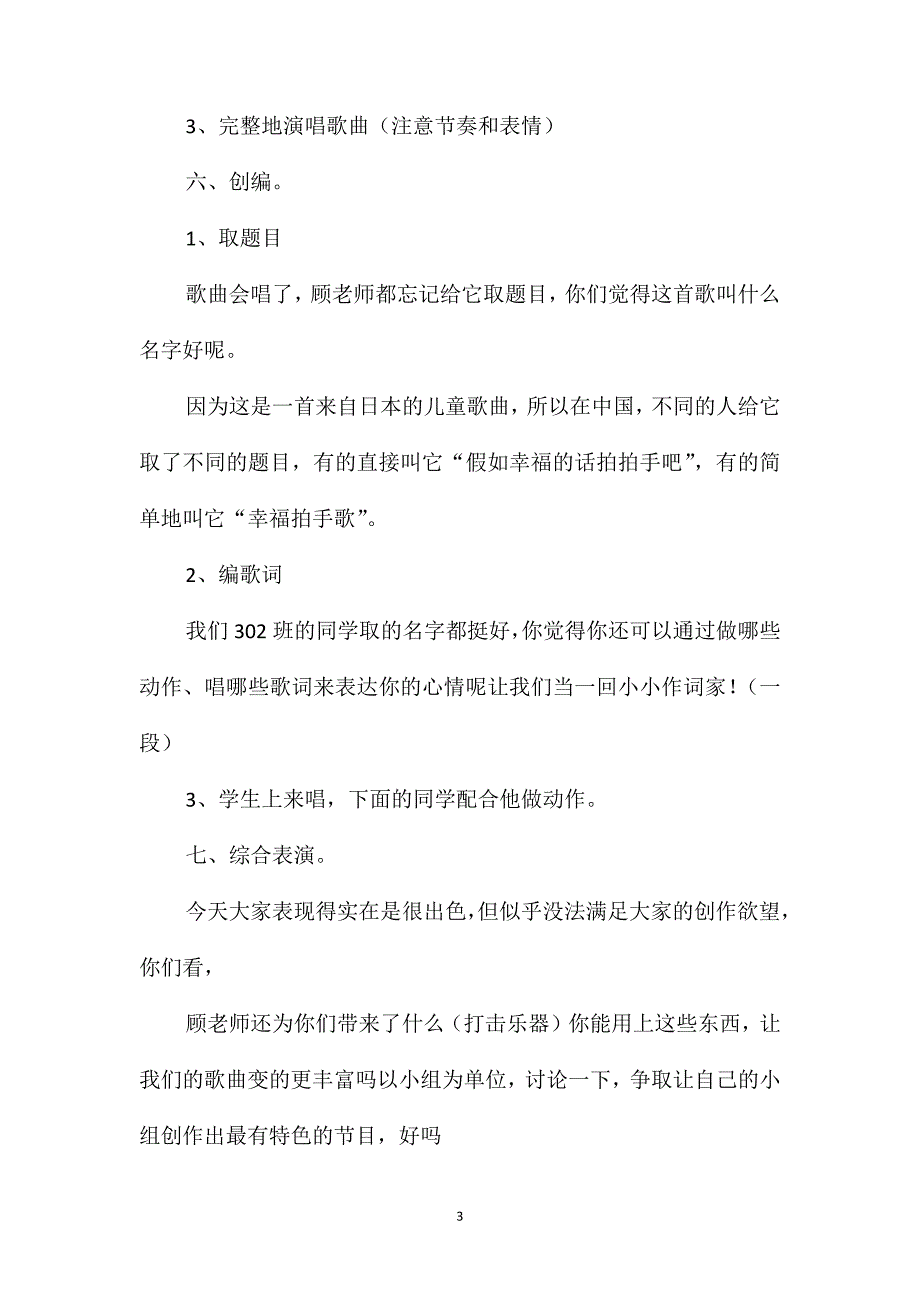 3、完整地演唱歌曲（注意节奏和表情）

六、创编。

1、取题目

歌曲会唱了，顾老师都忘记给它取题目，你们觉得这首歌叫什么名字好呢。

因为这是一首来自日本的儿童歌曲，所以在中国，不同的人给它取了不同的题目，有的直接叫它“假如幸福的话拍拍手吧”，有的简单地叫它“幸福拍手歌”。

2、编歌词

我们302班的同学取的名字都挺好，你觉得你还可以通过做哪些动作、唱哪些歌词来表达你的心情呢让我们当一回小小作词家！（一段）

3、学生上来唱，下面的同学配合他做动作。

七、综合表演。

今天大家表现得实在是很出色，但似乎没法满足大家的创作欲望，你们看，

顾老师还为你们带来了什么（打击乐器）你能用上这些东西，让我们的歌曲变的更丰富吗以小组为单位，讨论一下，争取让自己的小组创作出最有特色的节目，好吗

3